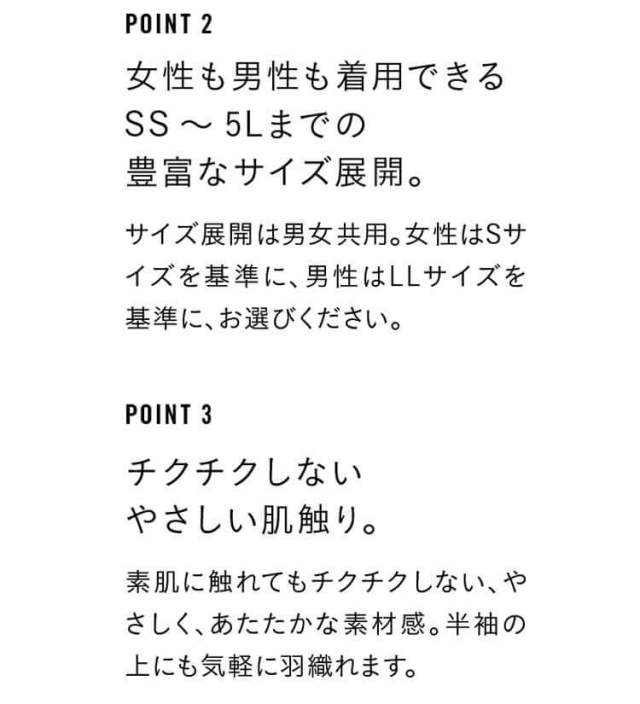 POINT 2

女性も男性も着用できる
SS ～ 5Lまでの
豊富なサイズ展開。

サイズ展開は男女共用。女性はSサイズを基準に、男性はLLサイズを基準に、お選びください。

POINT 3

チクチクしない
やさしい肌触り。

素肌に触れてもチクチクしない、やさしく、あたたかな素材感。半袖の上にも気軽に羽織れます。